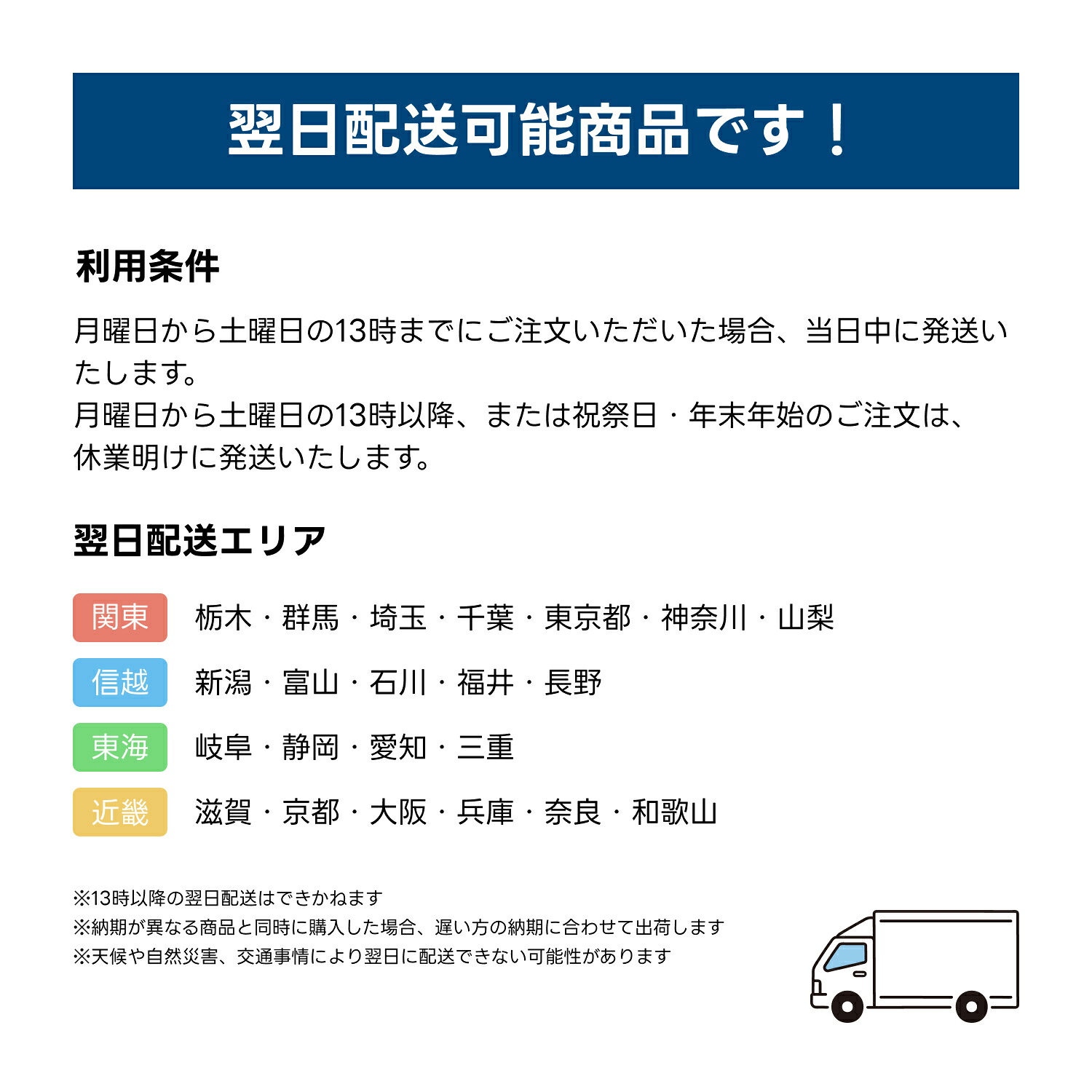 翌日配送可能商品です！

利用条件

月曜日から土曜日の13時までにご注文いただいた場合、当日中に発送いたします。
月曜日から土曜日の13時以降、または祝祭日・年末年始のご注文は、休業明けに発送いたします。

翌日配送エリア

関東 栃木・群馬・埼玉・千葉・東京都・神奈川・山梨

信越 新潟・富山・石川・福井・長野

東海 岐阜・静岡・愛知・三重

近畿 滋賀・京都・大阪・兵庫・奈良・和歌山

※13時以降の翌日配送はできかねます
※納期が異なる商品と同時に購入した場合、遅い方の納期に合わせて出荷します
※天候や自然災害、交通事情により翌日に配送できない可能性があります